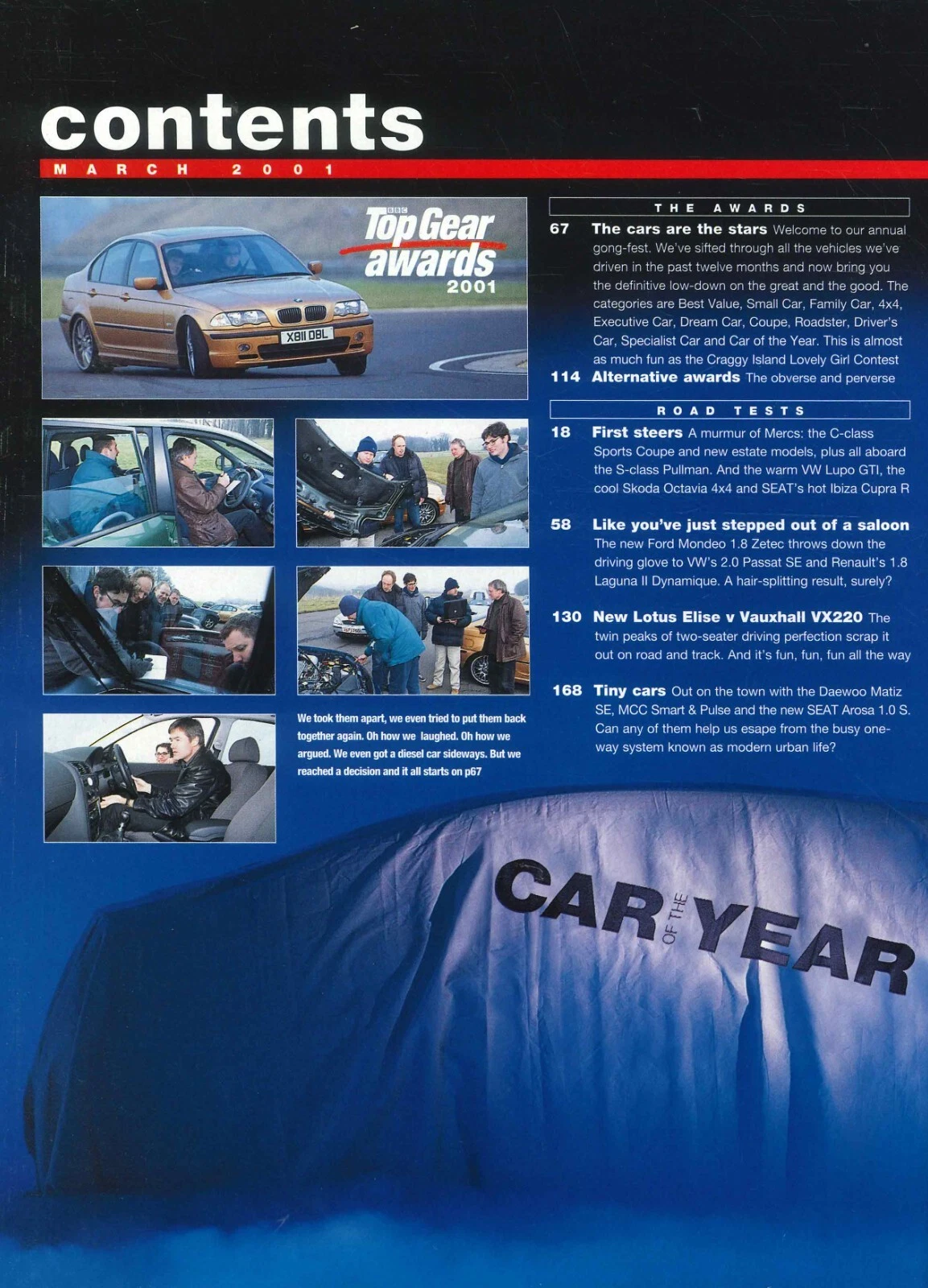 contents

MARCH 2001

BBC
Top Gear
awards
2001

X811 DBL

We took them apart, we even tried to put them back together again. Oh how we laughed. Oh how we argued. We even got a diesel car sideways. But we reached a decision and it all starts on p67

THE AWARDS

67 The cars are the stars Welcome to our annual gong-fest. We've sifted through all the vehicles we've driven in the past twelve months and now bring you the definitive low-down on the great and the good. The categories are Best Value, Small Car, Family Car, 4x4, Executive Car, Dream Car, Coupe, Roadster, Driver's Car, Specialist Car and Car of the Year. This is almost as much fun as the Craggy Island Lovely Girl Contest

114 Alternative awards The obverse and perverse

ROAD TESTS

18 First steers A murmur of Mercs: the C-class Sports Coupe and new estate models, plus all aboard the S-class Pullman. And the warm VW Lupo GTI, the cool Skoda Octavia 4x4 and SEAT's hot Ibiza Cupra R

58 Like you've just stepped out of a saloon The new Ford Mondeo 1.8 Zetec throws down the driving glove to VW's 2.0 Passat SE and Renault's 1.8 Laguna II Dynamique. A hair-splitting result, surely?

130 New Lotus Elise v Vauxhall VX220 The twin peaks of two-seater driving perfection scrap it out on road and track. And it's fun, fun, fun all the way

168 Tiny cars Out on the town with the Daewoo Matiz SE, MCC Smart & Pulse and the new SEAT Arosa 1.0 S. Can any of them help us esape from the busy one-way system known as modern urban life?

CAR OF THE YEAR